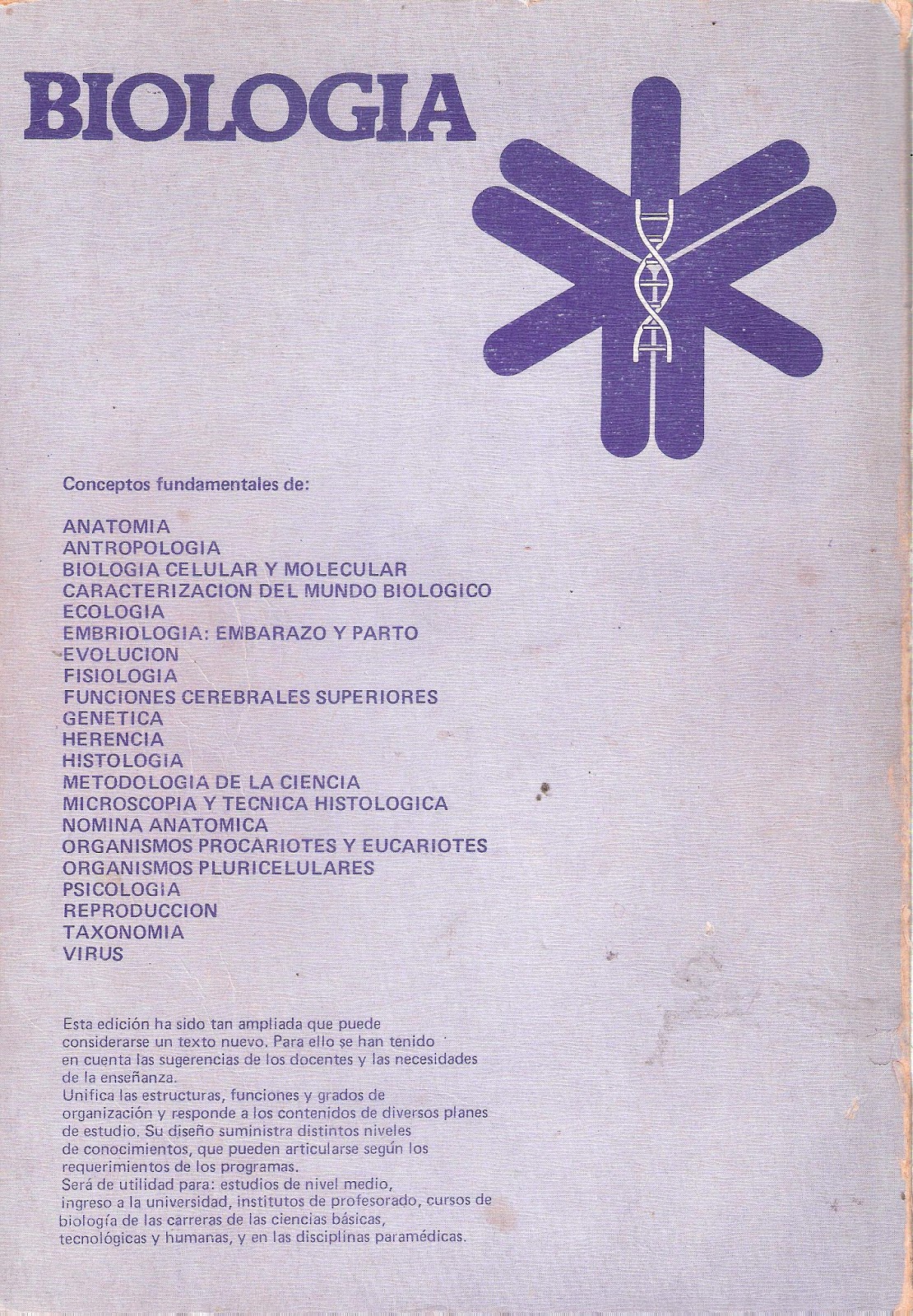 BIOLOGIA

Conceptos fundamentales de:

ANATOMIA
ANTROPOLOGIA
BIOLOGIA CELULAR Y MOLECULAR
CARACTERIZACION DEL MUNDO BIOLOGICO
ECOLOGIA
EMBRIOLOGIA: EMBARAZO Y PARTO
EVOLUCION
FISIOLOGIA
FUNCIONES CEREBRALES SUPERIORES
GENETICA
HERENCIA
HISTOLOGIA
METODOLOGIA DE LA CIENCIA
MICROSCOPIA Y TECNICA HISTOLOGICA
NOMINA ANATOMICA
ORGANISMOS PROCARIOTES Y EUCARIOTES
ORGANISMOS PLURICELULARES
PSICOLOGIA
REPRODUCCION
TAXONOMIA
VIRUS

Esta edición ha sido tan ampliada que puede considerarse un texto nuevo. Para ello se han tenido en cuenta las sugerencias de los docentes y las necesidades de la enseñanza.
Unifica las estructuras, funciones y grados de organización y responde a los contenidos de diversos planes de estudio. Su diseño suministra distintos niveles de conocimientos, que pueden articularse según los requerimientos de los programas.
Será de utilidad para: estudios de nivel medio, ingreso a la universidad, institutos de profesorado, cursos de biología de las carreras de las ciencias básicas, tecnológicas y humanas, y en las disciplinas paramédicas.